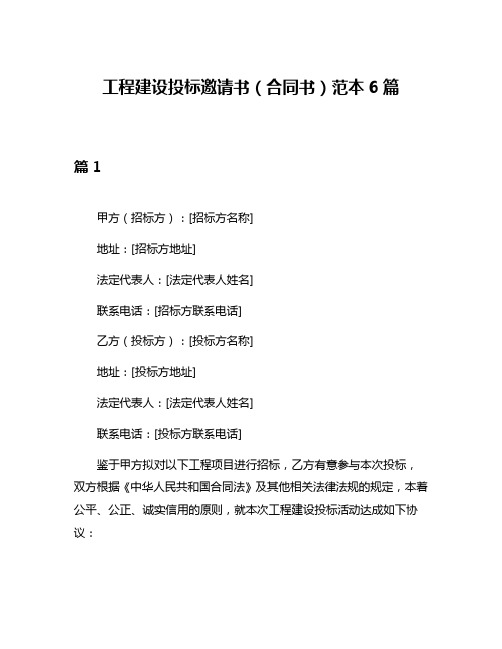 工程建设投标邀请书（合同书）范本 6 篇

篇 1

甲方（招标方）：[招标方名称]

地址：[招标方地址]

法定代表人：[法定代表人姓名]

联系电话：[招标方联系电话]

乙方（投标方）：[投标方名称]

地址：[投标方地址]

法定代表人：[法定代表人姓名]

联系电话：[投标方联系电话]

鉴于甲方拟对以下工程项目进行招标，乙方有意参与本次投标，双方根据《中华人民共和国合同法》及其他相关法律法规的规定，本着公平、公正、诚实信用的原则，就本次工程建设投标活动达成如下协议：